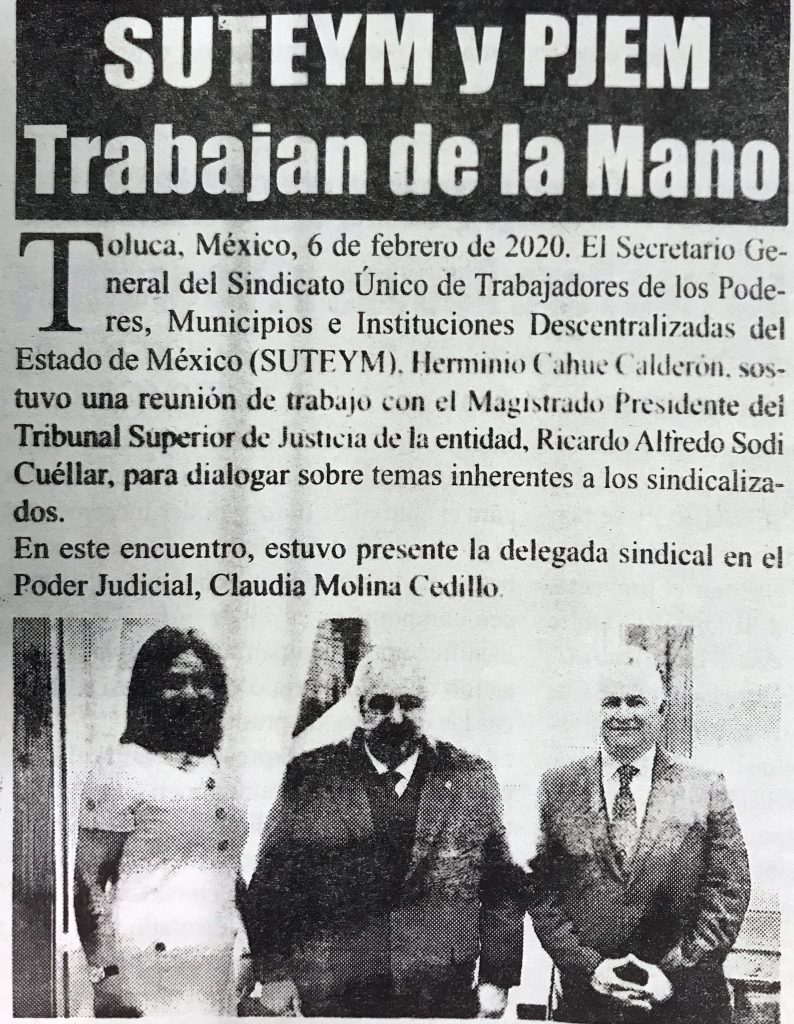 SUTEYM y PJEM Trabajan de la Mano

Toluca, México, 6 de febrero de 2020. El Secretario General del Sindicato Único de Trabajadores de los Poderes, Municipios e Instituciones Descentralizadas del Estado de México (SUTEYM), Herminio Cahue Calderón, sostuvo una reunión de trabajo con el Magistrado Presidente del Tribunal Superior de Justicia de la entidad, Ricardo Alfredo Sodi Cuéllar, para dialogar sobre temas inherentes a los sindicalizados.

En este encuentro, estuvo presente la delegada sindical en el Poder Judicial, Claudia Molina Cedillo.